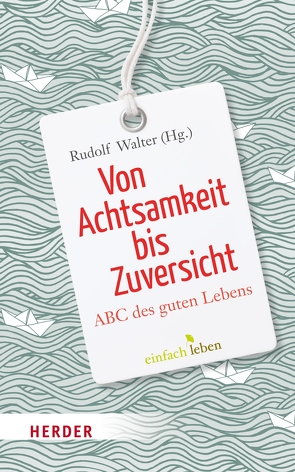 Rudolf Walter (Hg.)

Von Achtsamkeit bis Zuversicht

ABC des guten Lebens

einfach leben

HERDER